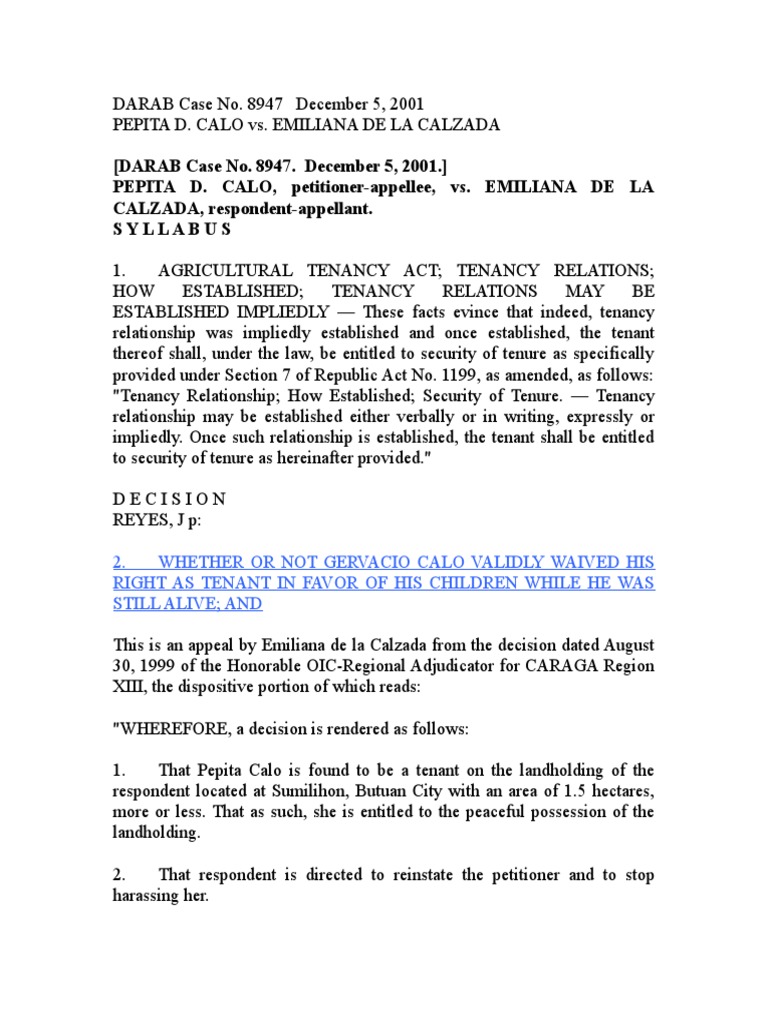 DARAB Case No. 8947 December 5, 2001
PEPITA D. CALO vs. EMILIANA DE LA CALZADA

[DARAB Case No. 8947. December 5, 2001.]
PEPITA D. CALO, petitioner-appellee, vs. EMILIANA DE LA CALZADA, respondent-appellant.
S Y L L A B U S

1. AGRICULTURAL TENANCY ACT; TENANCY RELATIONS; HOW ESTABLISHED; TENANCY RELATIONS MAY BE ESTABLISHED IMPLIEDLY — These facts evince that indeed, tenancy relationship was impliedly established and once established, the tenant thereof shall, under the law, be entitled to security of tenure as specifically provided under Section 7 of Republic Act No. 1199, as amended, as follows: "Tenancy Relationship; How Established; Security of Tenure. — Tenancy relationship may be established either verbally or in writing, expressly or impliedly. Once such relationship is established, the tenant shall be entitled to security of tenure as hereinafter provided."

D E C I S I O N
REYES, J p:

2. WHETHER OR NOT GERVACIO CALO VALIDLY WAIVED HIS RIGHT AS TENANT IN FAVOR OF HIS CHILDREN WHILE HE WAS STILL ALIVE; AND

This is an appeal by Emiliana de la Calzada from the decision dated August 30, 1999 of the Honorable OIC-Regional Adjudicator for CARAGA Region XIII, the dispositive portion of which reads:

"WHEREFORE, a decision is rendered as follows:

1. That Pepita Calo is found to be a tenant on the landholding of the respondent located at Sumilihon, Butuan City with an area of 1.5 hectares, more or less. That as such, she is entitled to the peaceful possession of the landholding.

2. That respondent is directed to reinstate the petitioner and to stop harassing her.